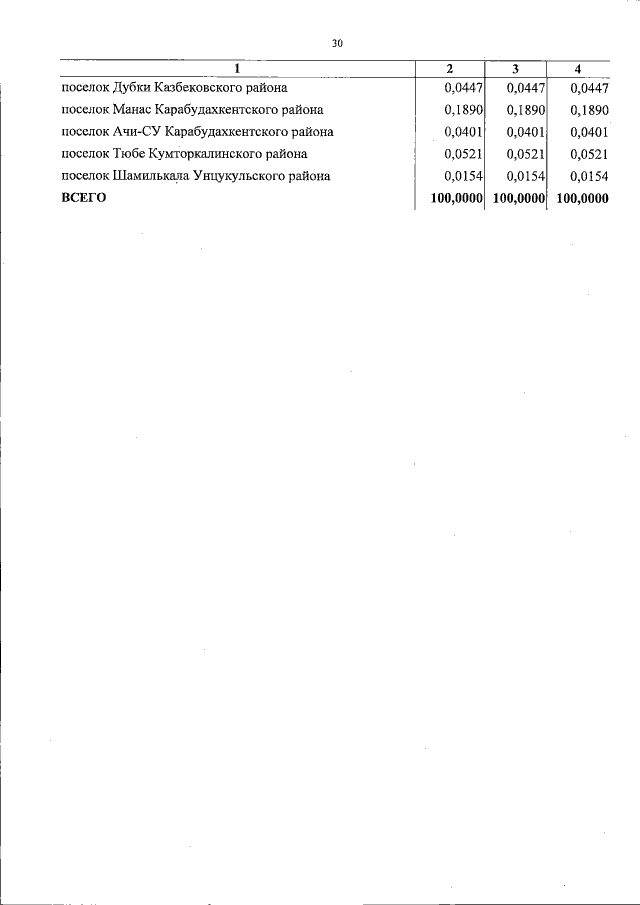 30

| 1 | 2 | 3 | 4 |
|---|---|---|---|
| поселок Дубки Казбековского района | 0,0447 | 0,0447 | 0,0447 |
| поселок Манас Карабудахкентского района | 0,1890 | 0,1890 | 0,1890 |
| поселок Ачи-СУ Карабудахкентского района | 0,0401 | 0,0401 | 0,0401 |
| поселок Тюбе Кумторкалинского района | 0,0521 | 0,0521 | 0,0521 |
| поселок Шамилькала Унцукульского района | 0,0154 | 0,0154 | 0,0154 |
| **ВСЕГО** | **100,0000** | **100,0000** | **100,0000** |